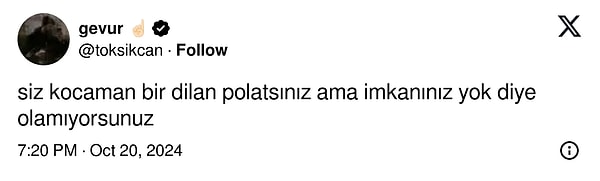 gevur ☝🏻
@toksikcan · Follow

siz kocaman bir dilan polatsınız ama imkanınız yok diye olamıyorsunuz

7:20 PM · Oct 20, 2024